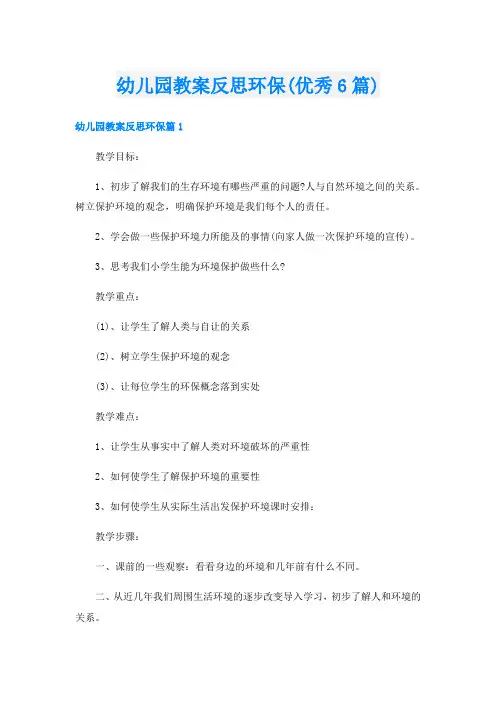 幼儿园教案反思环保(优秀6篇)

幼儿园教案反思环保篇1

教学目标：

1、初步了解我们的生存环境有哪些严重的问题?人与自然环境之间的关系。树立保护环境的观念，明确保护环境是我们每个人的责任。

2、学会做一些保护环境力所能及的事情(向家人做一次保护环境的宣传)。

3、思考我们小学生能为环境保护做些什么?

教学重点：

(1)、让学生了解人类与自让的关系

(2)、树立学生保护环境的观念

(3)、让每位学生的环保概念落到实处

教学难点：

1、让学生从事实中了解人类对环境破坏的严重性

2、如何使学生了解保护环境的重要性

3、如何使学生从实际生活出发保护环境课时安排：

教学步骤：

一、课前的一些观察：看看身边的环境和几年前有什么不同。

二、从近几年我们周围生活环境的逐步改变导入学习，初步了解人和环境的关系。